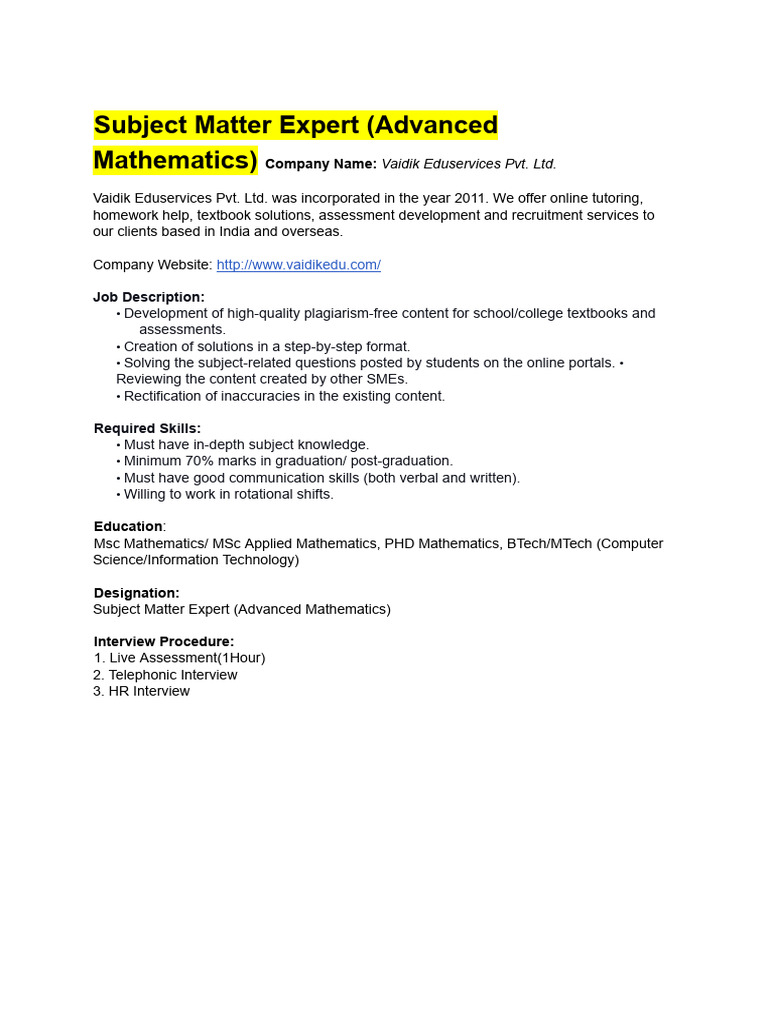 Subject Matter Expert (Advanced Mathematics) Company Name: Vaidik Eduservices Pvt. Ltd.

Vaidik Eduservices Pvt. Ltd. was incorporated in the year 2011. We offer online tutoring, homework help, textbook solutions, assessment development and recruitment services to our clients based in India and overseas.

Company Website: http://www.vaidikedu.com/

Job Description:
• Development of high-quality plagiarism-free content for school/college textbooks and assessments.
• Creation of solutions in a step-by-step format.
• Solving the subject-related questions posted by students on the online portals. • Reviewing the content created by other SMEs.
• Rectification of inaccuracies in the existing content.

Required Skills:
• Must have in-depth subject knowledge.
• Minimum 70% marks in graduation/ post-graduation.
• Must have good communication skills (both verbal and written).
• Willing to work in rotational shifts.

Education:
Msc Mathematics/ MSc Applied Mathematics, PHD Mathematics, BTech/MTech (Computer Science/Information Technology)

Designation:
Subject Matter Expert (Advanced Mathematics)

Interview Procedure:
1. Live Assessment(1Hour)
2. Telephonic Interview
3. HR Interview